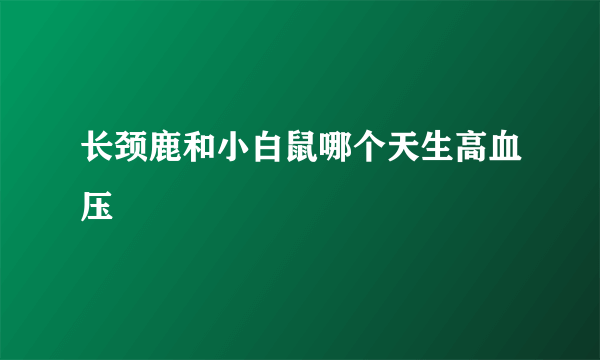 长颈鹿和小白鼠哪个天生高血压